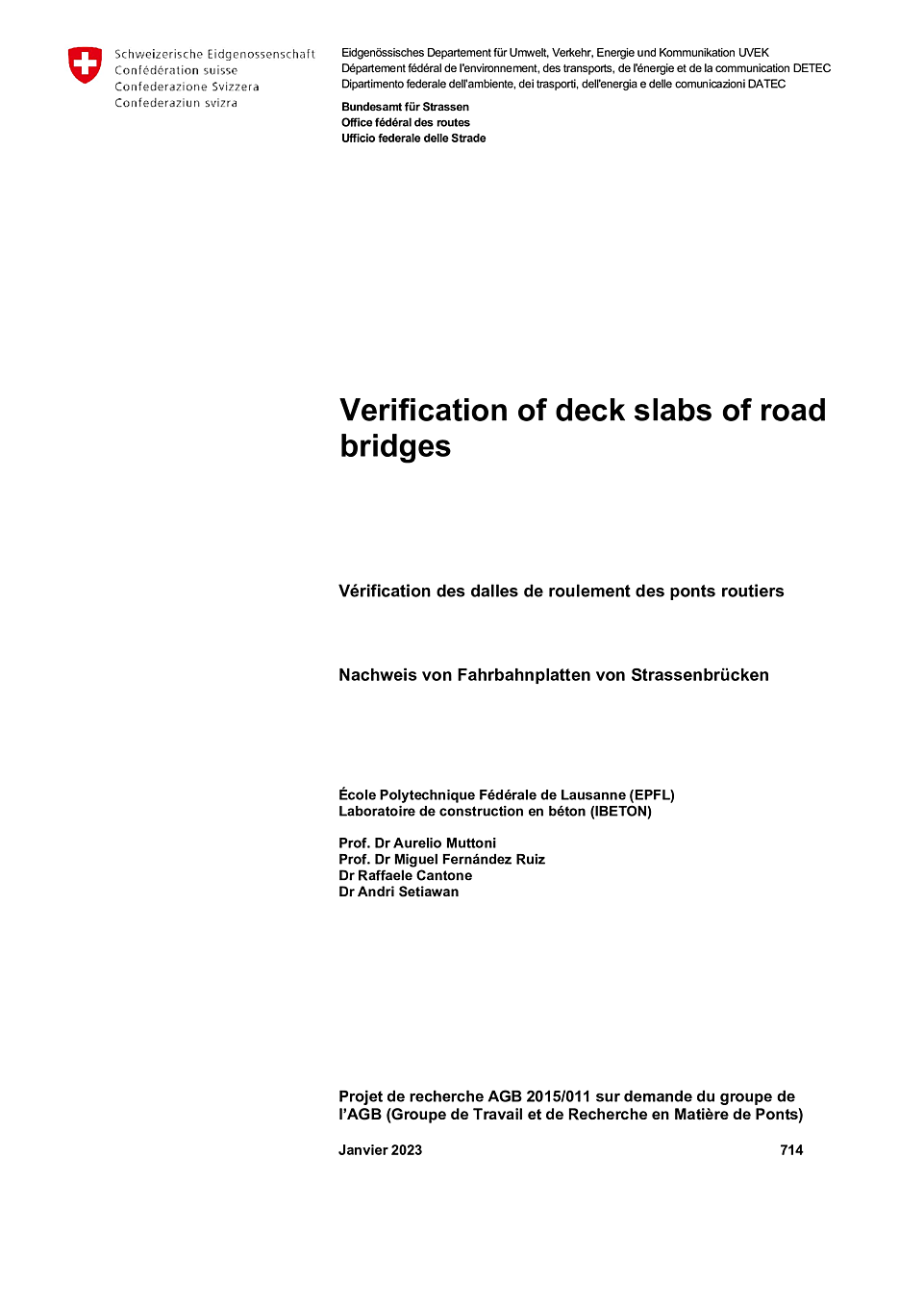 Schweizerische Eidgenossenschaft
Confédération suisse
Confederazione Svizzera
Confederaziun svizra

Eidgenössisches Departement für Umwelt, Verkehr, Energie und Kommunikation UVEK
Département fédéral de l'environnement, des transports, de l'énergie et de la communication DETEC
Dipartimento federale dell'ambiente, dei trasporti, dell'energia e delle comunicazioni DATEC

Bundesamt für Strassen
Office fédéral des routes
Ufficio federale delle Strade

Verification of deck slabs of road bridges

Vérification des dalles de roulement des ponts routiers

Nachweis von Fahrbahnplatten von Strassenbrücken

École Polytechnique Fédérale de Lausanne (EPFL)
Laboratoire de construction en béton (IBETON)

Prof. Dr Aurelio Muttoni
Prof. Dr Miguel Fernández Ruiz
Dr Raffaele Cantone
Dr Andri Setiawan

Projet de recherche AGB 2015/011 sur demande du groupe de l'AGB (Groupe de Travail et de Recherche en Matière de Ponts)

Janvier 2023 714